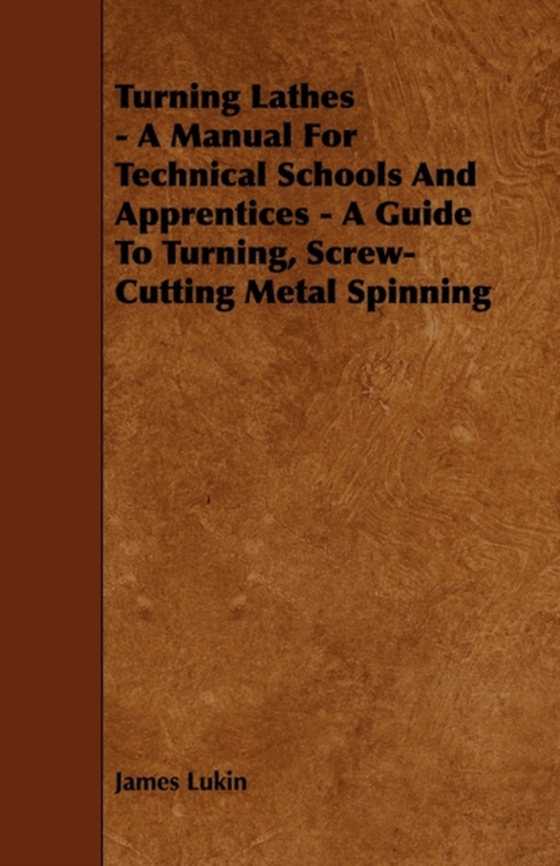 Turning Lathes - A Manual For Technical Schools And Apprentices - A Guide To Turning, Screw-Cutting Metal Spinning

James Lukin